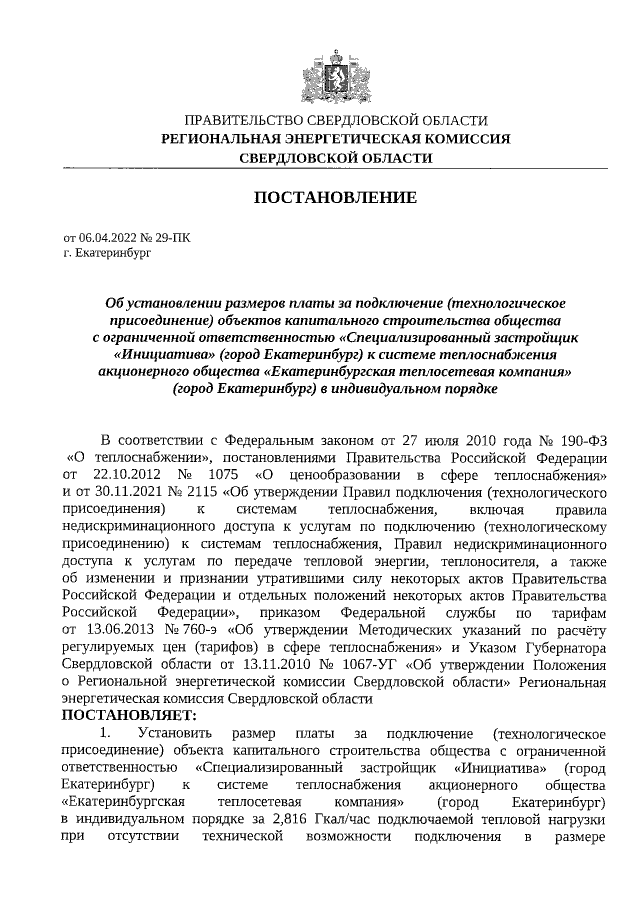 ПРАВИТЕЛЬСТВО СВЕРДЛОВСКОЙ ОБЛАСТИ
РЕГИОНАЛЬНАЯ ЭНЕРГЕТИЧЕСКАЯ КОМИССИЯ
СВЕРДЛОВСКОЙ ОБЛАСТИ

ПОСТАНОВЛЕНИЕ

от 06.04.2022 № 29-ПК
г. Екатеринбург

Об установлении размеров платы за подключение (технологическое присоединение) объектов капитального строительства общества с ограниченной ответственностью «Специализированный застройщик «Инициатива» (город Екатеринбург) к системе теплоснабжения акционерного общества «Екатеринбургская теплосетевая компания» (город Екатеринбург) в индивидуальном порядке

В соответствии с Федеральным законом от 27 июля 2010 года № 190-ФЗ «О теплоснабжении», постановлениями Правительства Российской Федерации от 22.10.2012 № 1075 «О ценообразовании в сфере теплоснабжения» и от 30.11.2021 № 2115 «Об утверждении Правил подключения (технологического присоединения) к системам теплоснабжения, включая правила недискриминационного доступа к услугам по подключению (технологическому присоединению) к системам теплоснабжения, Правил недискриминационного доступа к услугам по передаче тепловой энергии, теплоносителя, а также об изменении и признании утратившими силу некоторых актов Правительства Российской Федерации и отдельных положений некоторых актов Правительства Российской Федерации», приказом Федеральной службы по тарифам от 13.06.2013 № 760-э «Об утверждении Методических указаний по расчёту регулируемых цен (тарифов) в сфере теплоснабжения» и Указом Губернатора Свердловской области от 13.11.2010 № 1067-УГ «Об утверждении Положения о Региональной энергетической комиссии Свердловской области» Региональная энергетическая комиссия Свердловской области
ПОСТАНОВЛЯЕТ:

1. Установить размер платы за подключение (технологическое присоединение) объекта капитального строительства общества с ограниченной ответственностью «Специализированный застройщик «Инициатива» (город Екатеринбург) к системе теплоснабжения акционерного общества «Екатеринбургская теплосетевая компания» (город Екатеринбург) в индивидуальном порядке за 2,816 Гкал/час подключаемой тепловой нагрузки при отсутствии технической возможности подключения в размере